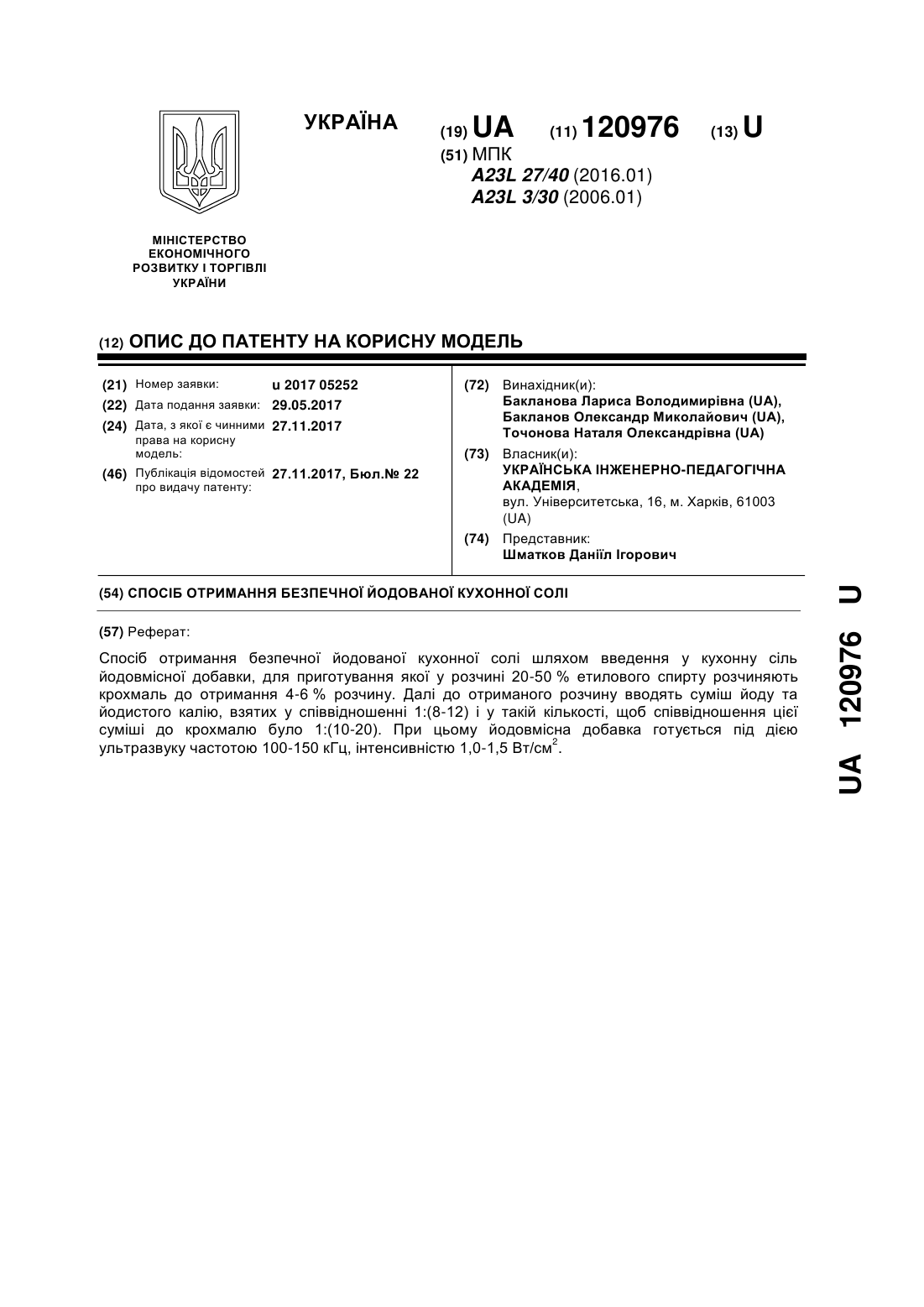 УКРАЇНА

(19) UA (11) 120976 (13) U

(51) МПК
A23L 27/40 (2016.01)
A23L 3/30 (2006.01)

МІНІСТЕРСТВО ЕКОНОМІЧНОГО РОЗВИТКУ І ТОРГІВЛІ УКРАЇНИ

(12) ОПИС ДО ПАТЕНТУ НА КОРИСНУ МОДЕЛЬ

(21) Номер заявки: u 2017 05252
(22) Дата подання заявки: 29.05.2017
(24) Дата, з якої є чинними права на корисну модель: 27.11.2017
(46) Публікація відомостей про видачу патенту: 27.11.2017, Бюл.№ 22

(72) Винахідник(и):
Бакланова Лариса Володимирівна (UA),
Бакланов Олександр Миколайович (UA),
Точонова Наталя Олександрівна (UA)

(73) Власник(и):
УКРАЇНСЬКА ІНЖЕНЕРНО-ПЕДАГОГІЧНА АКАДЕМІЯ,
вул. Університетська, 16, м. Харків, 61003 (UA)

(74) Представник:
Шматков Даніїл Ігорович

(54) СПОСІБ ОТРИМАННЯ БЕЗПЕЧНОЇ ЙОДОВАНОЇ КУХОННОЇ СОЛІ

(57) Реферат:

Спосіб отримання безпечної йодованої кухонної солі шляхом введення у кухонну сіль йодовмісної добавки, для приготування якої у розчині 20-50 % етилового спирту розчиняють крохмаль до отримання 4-6 % розчину. Далі до отриманого розчину вводять суміш йоду та йодистого калію, взятих у співвідношенні 1:(8-12) і у такій кількості, щоб співвідношення цієї суміші до крохмалю було 1:(10-20). При цьому йодовмісна добавка готується під дією ультразвуку частотою 100-150 кГц, інтенсивністю 1,0-1,5 Вт/см$^2$.

UA 120976 U